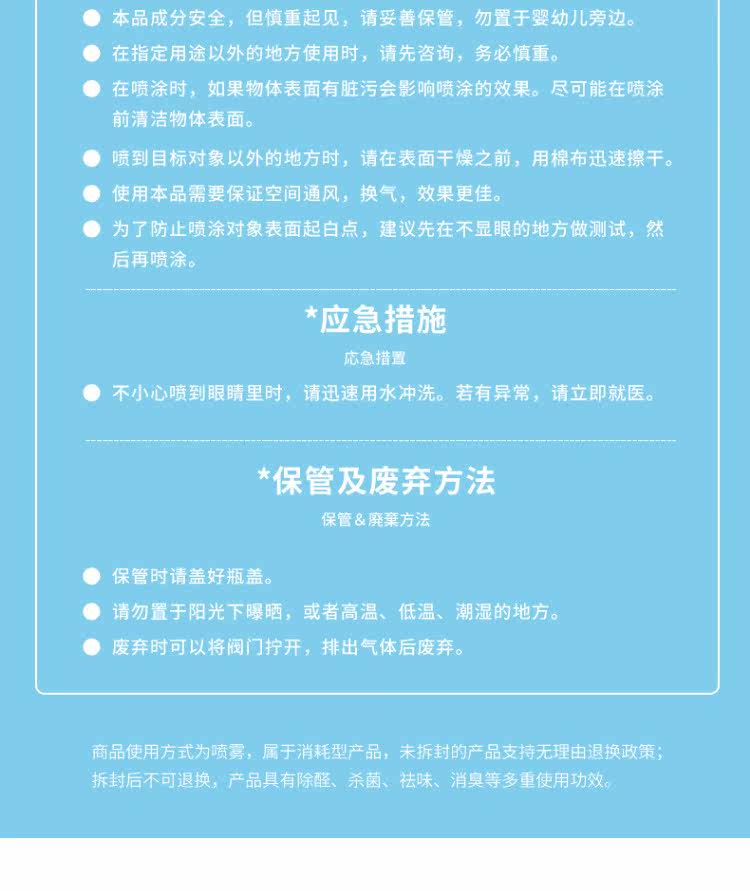 ● 本品成分安全，但慎重起见，请妥善保管，勿置于婴幼儿旁边。
● 在指定用途以外的地方使用时，请先咨询，务必慎重。
● 在喷涂时，如果物体表面有脏污会影响喷涂的效果。尽可能在喷涂前清洁物体表面。
● 喷到目标对象以外的地方时，请在表面干燥之前，用棉布迅速擦干。
● 使用本品需要保证空间通风，换气，效果更佳。
● 为了防止喷涂对象表面起白点，建议先在不显眼的地方做测试，然后再喷涂。

*应急措施
応急措置
● 不小心喷到眼睛里时，请迅速用水冲洗。若有异常，请立即就医。

*保管及废弃方法
保管＆廃棄方法
● 保管时请盖好瓶盖。
● 请勿置于阳光下曝晒，或者高温、低温、潮湿的地方。
● 废弃时可以将阀门拧开，排出气体后废弃。

商品使用方式为喷雾，属于消耗型产品，未拆封的产品支持无理由退换政策；拆封后不可退换，产品具有除醛、杀菌、祛味、消臭等多重使用功效。